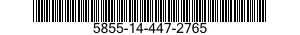 5855-14-447-2765